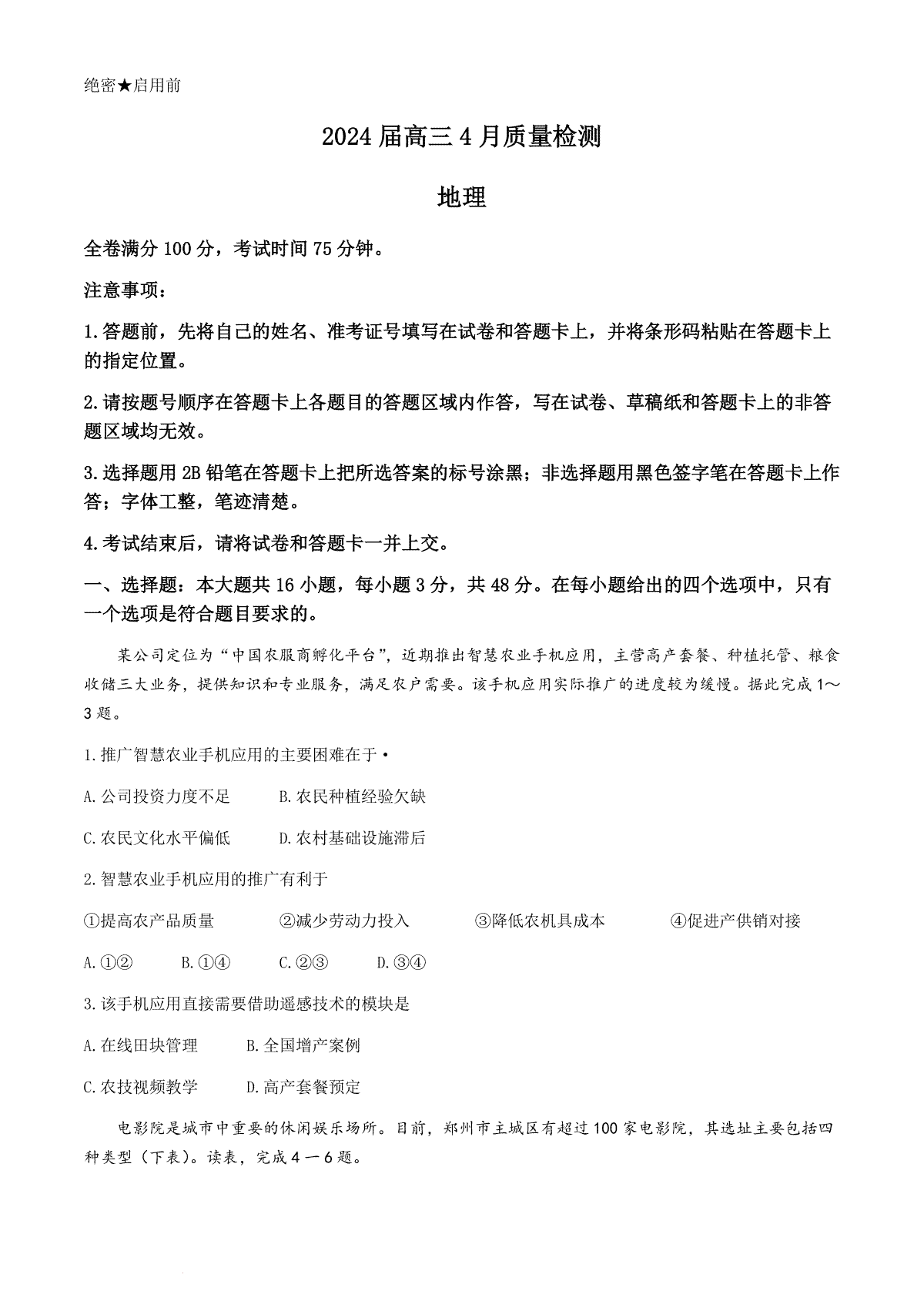 绝密★启用前

2024届高三4月质量检测

地理

全卷满分100分，考试时间75分钟。

注意事项：

1.答题前，先将自己的姓名、准考证号填写在试卷和答题卡上，并将条形码粘贴在答题卡上的指定位置。

2.请按题号顺序在答题卡上各题目的答题区域内作答，写在试卷、草稿纸和答题卡上的非答题区域均无效。

3.选择题用2B铅笔在答题卡上把所选答案的标号涂黑；非选择题用黑色签字笔在答题卡上作答；字体工整，笔迹清楚。

4.考试结束后，请将试卷和答题卡一并上交。

一、选择题：本大题共16小题，每小题3分，共48分。在每小题给出的四个选项中，只有一个选项是符合题目要求的。

某公司定位为“中国农服商孵化平台”，近期推出智慧农业手机应用，主营高产套餐、种植托管、粮食收储三大业务，提供知识和专业服务，满足农户需要。该手机应用实际推广的进度较为缓慢。据此完成1～3题。

1.推广智慧农业手机应用的主要困难在于·

A.公司投资力度不足　B.农民种植经验欠缺

C.农民文化水平偏低　D.农村基础设施滞后

2.智慧农业手机应用的推广有利于

①提高农产品质量　②减少劳动力投入　③降低农机具成本　④促进产供销对接

A.①②　B.①④　C.②③　D.③④

3.该手机应用直接需要借助遥感技术的模块是

A.在线田块管理　B.全国增产案例

C.农技视频教学　D.高产套餐预定

电影院是城市中重要的休闲娱乐场所。目前，郑州市主城区有超过100家电影院，其选址主要包括四种类型（下表）。读表，完成4一6题。